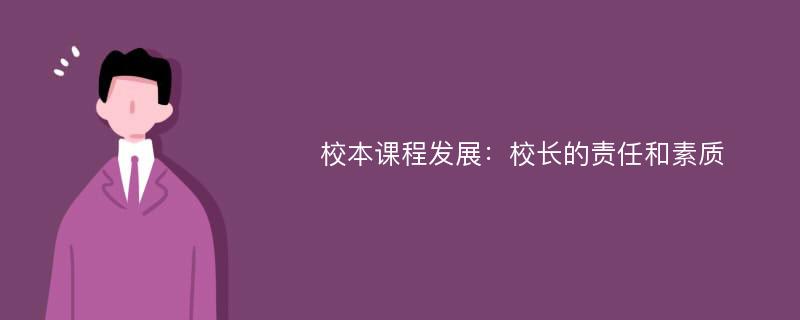 校本课程发展：校长的责任和素质